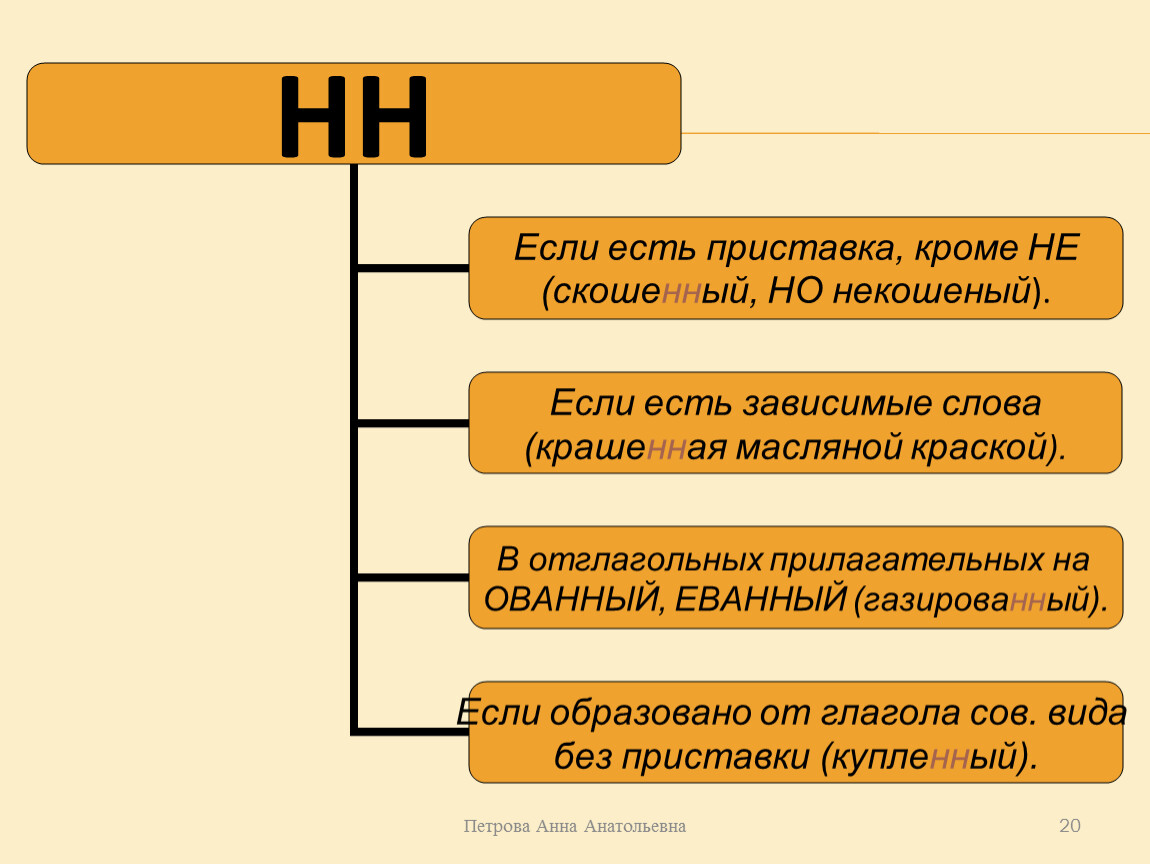 НН

Если есть приставка, кроме НЕ (скошенный, НО некошеный).

Если есть зависимые слова (крашенная масляной краской).

В отглагольных прилагательных на ОВАННЫЙ, ЕВАННЫЙ (газированный).

Если образовано от глагола сов. вида без приставки (купленный).

Петрова Анна Анатольевна

20